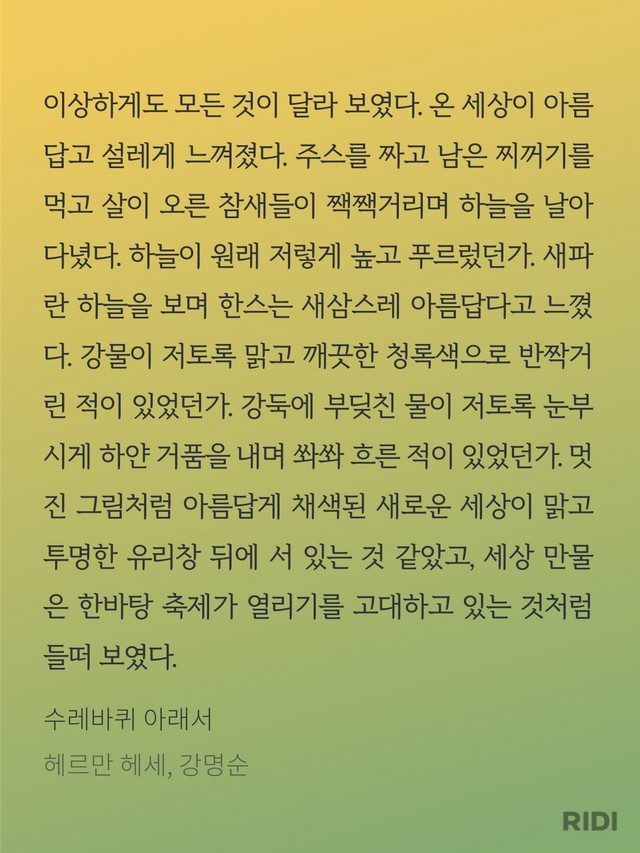 이상하게도 모든 것이 달라 보였다. 온 세상이 아름답고 설레게 느껴졌다. 주스를 짜고 남은 찌꺼기를 먹고 살이 오른 참새들이 짹짹거리며 하늘을 날아다녔다. 하늘이 원래 저렇게 높고 푸르렀던가. 새파란 하늘을 보며 한스는 새삼스레 아름답다고 느꼈다. 강물이 저토록 맑고 깨끗한 청록색으로 반짝거린 적이 있었던가. 강둑에 부딪친 물이 저토록 눈부시게 하얀 거품을 내며 쏴쏴 흐른 적이 있었던가. 멋진 그림처럼 아름답게 채색된 새로운 세상이 맑고 투명한 유리창 뒤에 서 있는 것 같았고, 세상 만물은 한바탕 축제가 열리기를 고대하고 있는 것처럼 들떠 보였다.

수레바퀴 아래서
헤르만 헤세, 강명순

RIDI